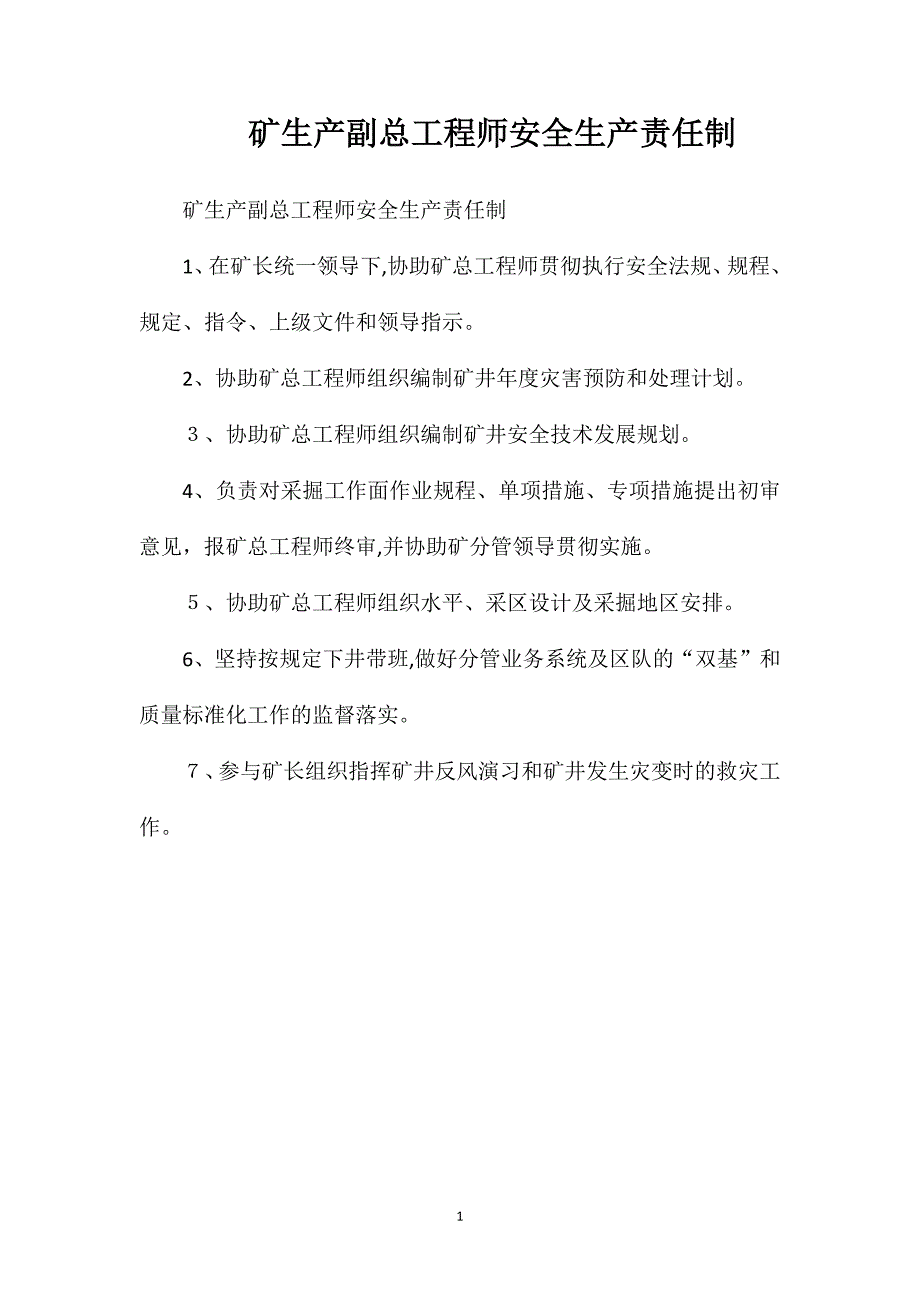 矿生产副总工程师安全生产责任制

矿生产副总工程师安全生产责任制

1、在矿长统一领导下,协助矿总工程师贯彻执行安全法规、规程、规定、指令、上级文件和领导指示。

2、协助矿总工程师组织编制矿井年度灾害预防和处理计划。

３、协助矿总工程师组织编制矿井安全技术发展规划。

4、负责对采掘工作面作业规程、单项措施、专项措施提出初审意见，报矿总工程师终审,并协助矿分管领导贯彻实施。

５、协助矿总工程师组织水平、采区设计及采掘地区安排。

6、坚持按规定下井带班,做好分管业务系统及区队的“双基”和质量标准化工作的监督落实。

７、参与矿长组织指挥矿井反风演习和矿井发生灾变时的救灾工作。

1